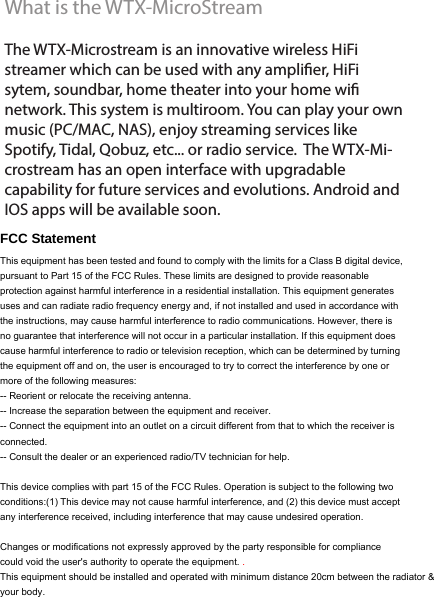 What is the WTX-MicroStream

The WTX-Microstream is an innovative wireless HiFi streamer which can be used with any amplifier, HiFi sytem, soundbar, home theater into your home wifi network. This system is multiroom. You can play your own music (PC/MAC, NAS), enjoy streaming services like Spotify, Tidal, Qobuz, etc... or radio service. The WTX-Microstream has an open interface with upgradable capability for future services and evolutions. Android and IOS apps will be available soon.

FCC Statement

This equipment has been tested and found to comply with the limits for a Class B digital device, pursuant to Part 15 of the FCC Rules. These limits are designed to provide reasonable protection against harmful interference in a residential installation. This equipment generates uses and can radiate radio frequency energy and, if not installed and used in accordance with the instructions, may cause harmful interference to radio communications. However, there is no guarantee that interference will not occur in a particular installation. If this equipment does cause harmful interference to radio or television reception, which can be determined by turning the equipment off and on, the user is encouraged to try to correct the interference by one or more of the following measures:
-- Reorient or relocate the receiving antenna.
-- Increase the separation between the equipment and receiver.
-- Connect the equipment into an outlet on a circuit different from that to which the receiver is connected.
-- Consult the dealer or an experienced radio/TV technician for help.

This device complies with part 15 of the FCC Rules. Operation is subject to the following two conditions:(1) This device may not cause harmful interference, and (2) this device must accept any interference received, including interference that may cause undesired operation.

Changes or modifications not expressly approved by the party responsible for compliance could void the user's authority to operate the equipment. .
This equipment should be installed and operated with minimum distance 20cm between the radiator & your body.